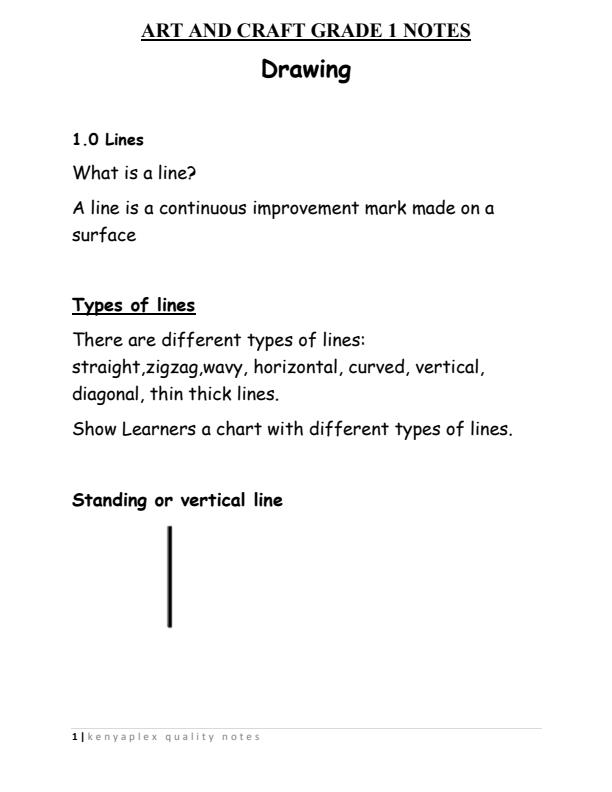 ART AND CRAFT GRADE 1 NOTES

Drawing

1.0 Lines

What is a line?

A line is a continuous improvement mark made on a surface

Types of lines

There are different types of lines: straight,zigzag,wavy, horizontal, curved, vertical, diagonal, thin thick lines.

Show Learners a chart with different types of lines.

Standing or vertical line

1 | kenyaplex quality notes